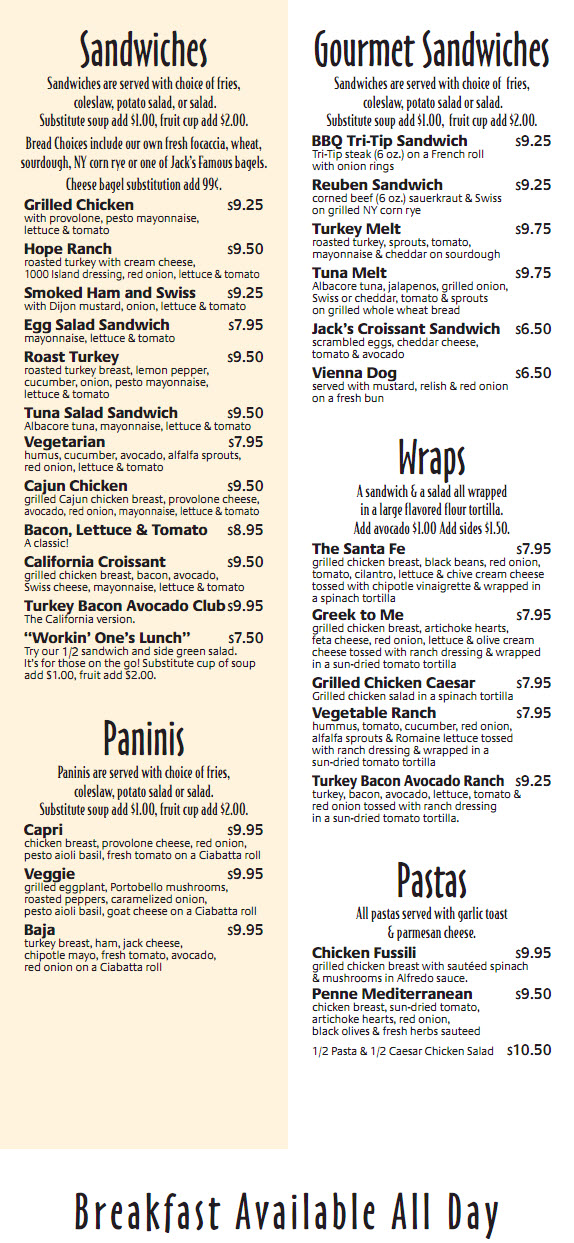 Sandwiches

Sandwiches are served with choice of fries, coleslaw, potato salad, or salad. Substitute soup add $1.00, fruit cup add $2.00.

Bread Choices include our own fresh focaccia, wheat, sourdough, NY corn rye or one of Jack's Famous bagels.

Cheese bagel substitution add 99¢.

Grilled Chicken $9.25
with provolone, pesto mayonnaise, lettuce & tomato

Hope Ranch $9.50
roasted turkey with cream cheese, 1000 Island dressing, red onion, lettuce & tomato

Smoked Ham and Swiss $9.25
with Dijon mustard, onion, lettuce & tomato

Egg Salad Sandwich $7.95
mayonnaise, lettuce & tomato

Roast Turkey $9.50
roasted turkey breast, lemon pepper, cucumber, onion, pesto mayonnaise, lettuce & tomato

Tuna Salad Sandwich $9.50
Albacore tuna, mayonnaise, lettuce & tomato

Vegetarian $7.95
humus, cucumber, avocado, alfalfa sprouts, red onion, lettuce & tomato

Cajun Chicken $9.50
grilled Cajun chicken breast, provolone cheese, avocado, red onion, mayonnaise, lettuce & tomato

Bacon, Lettuce & Tomato $8.95
A classic!

California Croissant $9.50
grilled chicken breast, bacon, avocado, Swiss cheese, mayonnaise, lettuce & tomato

Turkey Bacon Avocado Club $9.95
The California version.

"Workin' One's Lunch" $7.50
Try our 1/2 sandwich and side green salad. It's for those on the go! Substitute cup of soup add $1.00, fruit add $2.00.

Paninis

Paninis are served with choice of fries, coleslaw, potato salad or salad. Substitute soup add $1.00, fruit cup add $2.00.

Capri $9.95
chicken breast, provolone cheese, red onion, pesto aioli basil, fresh tomato on a Ciabatta roll

Veggie $9.95
grilled eggplant, Portobello mushrooms, roasted peppers, caramelized onion, pesto aioli basil, goat cheese on a Ciabatta roll

Baja $9.95
turkey breast, ham, jack cheese, chipotle mayo, fresh tomato, avocado, red onion on a Ciabatta roll

Gourmet Sandwiches

Sandwiches are served with choice of fries, coleslaw, potato salad or salad. Substitute soup add $1.00, fruit cup add $2.00.

BBQ Tri-Tip Sandwich $9.25
Tri-Tip steak (6 oz.) on a French roll with onion rings

Reuben Sandwich $9.25
corned beef (6 oz.) sauerkraut & Swiss on grilled NY corn rye

Turkey Melt $9.75
roasted turkey, sprouts, tomato, mayonnaise & cheddar on sourdough

Tuna Melt $9.75
Albacore tuna, jalapenos, grilled onion, Swiss or cheddar, tomato & sprouts on grilled whole wheat bread

Jack's Croissant Sandwich $6.50
scrambled eggs, cheddar cheese, tomato & avocado

Vienna Dog $6.50
served with mustard, relish & red onion on a fresh bun

Wraps

A sandwich & a salad all wrapped in a large flavored flour tortilla. Add avocado $1.00 Add sides $1.50.

The Santa Fe $7.95
grilled chicken breast, black beans, red onion, tomato, cilantro, lettuce & chive cream cheese tossed with chipotle vinaigrette & wrapped in a spinach tortilla

Greek to Me $7.95
grilled chicken breast, artichoke hearts, feta cheese, red onion, lettuce & olive cream cheese tossed with ranch dressing & wrapped in a sun-dried tomato tortilla

Grilled Chicken Caesar $7.95
Grilled chicken salad in a spinach tortilla

Vegetable Ranch $7.95
hummus, tomato, cucumber, red onion, alfalfa sprouts & Romaine lettuce tossed with ranch dressing & wrapped in a sun-dried tomato tortilla

Turkey Bacon Avocado Ranch $9.25
turkey, bacon, avocado, lettuce, tomato & red onion tossed with ranch dressing in a sun-dried tomato tortilla.

Pastas

All pastas served with garlic toast & parmesan cheese.

Chicken Fussili $9.95
grilled chicken breast with sautéed spinach & mushrooms in Alfredo sauce.

Penne Mediterranean $9.50
chicken breast, sun-dried tomato, artichoke hearts, red onion, black olives & fresh herbs sauteed

1/2 Pasta & 1/2 Caesar Chicken Salad $10.50

Breakfast Available All Day